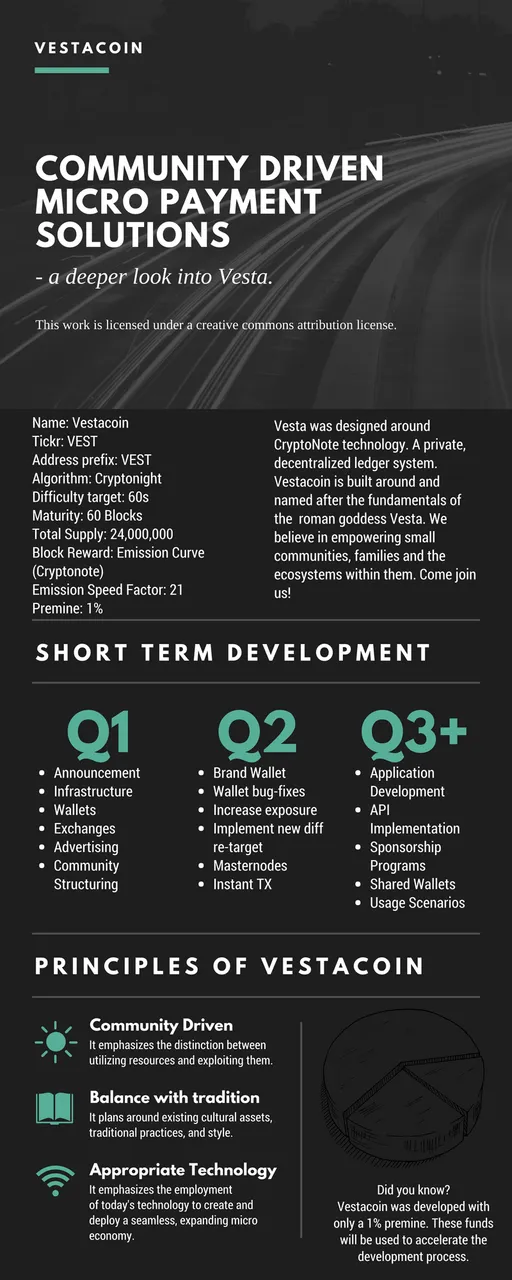 VESTACOIN

COMMUNITY DRIVEN MICRO PAYMENT SOLUTIONS

- a deeper look into Vesta.

This work is licensed under a creative commons attribution license.

Name: Vestacoin
Tickr: VEST
Address prefix: VEST
Algorithm: Cryptonight
Difficulty target: 60s
Maturity: 60 Blocks
Total Supply: 24,000,000
Block Reward: Emission Curve (Cryptonote)
Emission Speed Factor: 21
Premine: 1%

Vesta was designed around CryptoNote technology. A private, decentralized ledger system. Vestacoin is built around and named after the fundamentals of the roman goddess Vesta. We believe in empowering small communities, families and the ecosystems within them. Come join us!

SHORT TERM DEVELOPMENT

Q1
- Announcement
- Infrastructure
- Wallets
- Exchanges
- Advertising
- Community Structuring

Q2
- Brand Wallet
- Wallet bug-fixes
- Increase exposure
- Implement new diff re-target
- Masternodes
- Instant TX

Q3+
- Application Development
- API Implementation
- Sponsorship Programs
- Shared Wallets
- Usage Scenarios

PRINCIPLES OF VESTACOIN

Community Driven
It emphasizes the distinction between utilizing resources and exploiting them.

Balance with tradition
It plans around existing cultural assets, traditional practices, and style.

Appropriate Technology
It emphasizes the employment of today's technology to create and deploy a seamless, expanding micro economy.

Did you know?
Vestacoin was developed with only a 1% premine. These funds will be used to accelerate the development process.